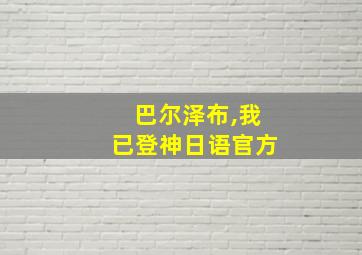 巴尔泽布,我
已登神日语官方